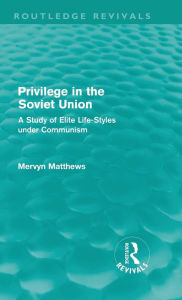 ROUTLEDGE REVIVALS

Privilege in the Soviet Union

A Study of Elite Life-Styles under Communism

Mervyn Matthews

Routledge
REVIVALS